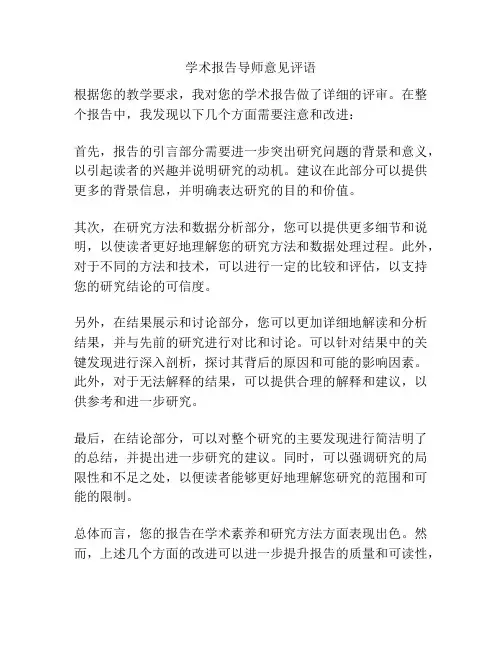 学术报告导师意见评语

根据您的教学要求，我对您的学术报告做了详细的评审。在整个报告中，我发现以下几个方面需要注意和改进：

首先，报告的引言部分需要进一步突出研究问题的背景和意义，以引起读者的兴趣并说明研究的动机。建议在此部分可以提供更多的背景信息，并明确表达研究的目的和价值。

其次，在研究方法和数据分析部分，您可以提供更多细节和说明，以使读者更好地理解您的研究方法和数据处理过程。此外，对于不同的方法和技术，可以进行一定的比较和评估，以支持您的研究结论的可信度。

另外，在结果展示和讨论部分，您可以更加详细地解读和分析结果，并与先前的研究进行对比和讨论。可以针对结果中的关键发现进行深入剖析，探讨其背后的原因和可能的影响因素。此外，对于无法解释的结果，可以提供合理的解释和建议，以供参考和进一步研究。

最后，在结论部分，可以对整个研究的主要发现进行简洁明了的总结，并提出进一步研究的建议。同时，可以强调研究的局限性和不足之处，以便读者能够更好地理解您研究的范围和可能的限制。

总体而言，您的报告在学术素养和研究方法方面表现出色。然而，上述几个方面的改进可以进一步提升报告的质量和可读性，